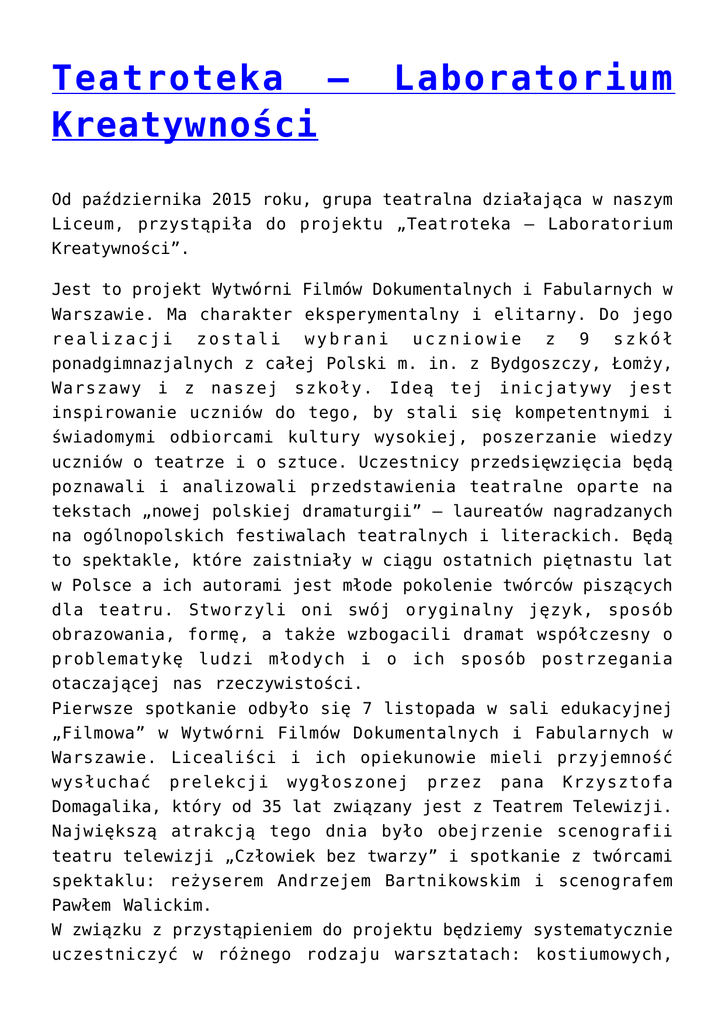 Teatroteka – Laboratorium Kreatywności

Od października 2015 roku, grupa teatralna działająca w naszym Liceum, przystąpiła do projektu „Teatroteka – Laboratorium Kreatywności”.

Jest to projekt Wytwórni Filmów Dokumentalnych i Fabularnych w Warszawie. Ma charakter eksperymentalny i elitarny. Do jego realizacji zostali wybrani uczniowie z 9 szkół ponadgimnazjalnych z całej Polski m. in. z Bydgoszczy, Łomży, Warszawy i z naszej szkoły. Ideą tej inicjatywy jest inspirowanie uczniów do tego, by stali się kompetentnymi i świadomymi odbiorcami kultury wysokiej, poszerzanie wiedzy uczniów o teatrze i o sztuce. Uczestnicy przedsięwzięcia będą poznawali i analizowali przedstawienia teatralne oparte na tekstach „nowej polskiej dramaturgii” – laureatów nagradzanych na ogólnopolskich festiwalach teatralnych i literackich. Będą to spektakle, które zaistniały w ciągu ostatnich piętnastu lat w Polsce a ich autorami jest młode pokolenie twórców piszących dla teatru. Stworzyli oni swój oryginalny język, sposób obrazowania, formę, a także wzbogacili dramat współczesny o problematykę ludzi młodych i o ich sposób postrzegania otaczającej nas rzeczywistości.
Pierwsze spotkanie odbyło się 7 listopada w sali edukacyjnej „Filmowa” w Wytwórni Filmów Dokumentalnych i Fabularnych w Warszawie. Licealiści i ich opiekunowie mieli przyjemność wysłuchać prelekcji wygłoszonej przez pana Krzysztofa Domagalika, który od 35 lat związany jest z Teatrem Telewizji. Największą atrakcją tego dnia było obejrzenie scenografii teatru telewizji „Człowiek bez twarzy” i spotkanie z twórcami spektaklu: reżyserem Andrzejem Bartnikowskim i scenografem Pawłem Walickim.
W związku z przystąpieniem do projektu będziemy systematycznie uczestniczyć w różnego rodzaju warsztatach: kostiumowych,